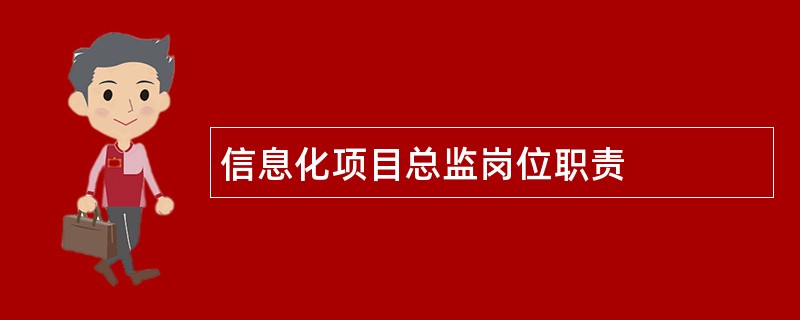 信息化项目总监岗位职责